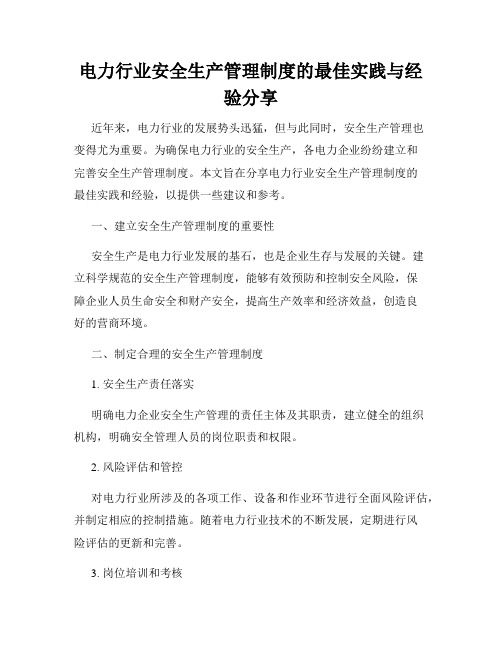 电力行业安全生产管理制度的最佳实践与经验分享

近年来，电力行业的发展势头迅猛，但与此同时，安全生产管理也变得尤为重要。为确保电力行业的安全生产，各电力企业纷纷建立和完善安全生产管理制度。本文旨在分享电力行业安全生产管理制度的最佳实践和经验，以提供一些建议和参考。

一、建立安全生产管理制度的重要性

安全生产是电力行业发展的基石，也是企业生存与发展的关键。建立科学规范的安全生产管理制度，能够有效预防和控制安全风险，保障企业人员生命安全和财产安全，提高生产效率和经济效益，创造良好的营商环境。

二、制定合理的安全生产管理制度

1. 安全生产责任落实

明确电力企业安全生产管理的责任主体及其职责，建立健全的组织机构，明确安全管理人员的岗位职责和权限。

2. 风险评估和管控

对电力行业所涉及的各项工作、设备和作业环节进行全面风险评估，并制定相应的控制措施。随着电力行业技术的不断发展，定期进行风险评估的更新和完善。

3. 岗位培训和考核